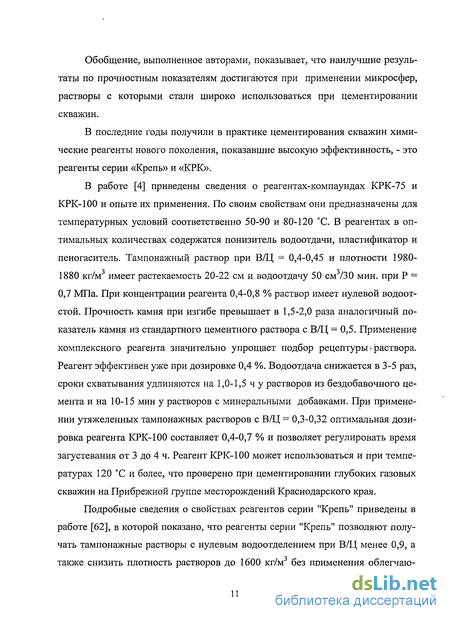 Обобщение, выполненное авторами, показывает, что наилучшие результаты по прочностным показателям достигаются при применении микросфер, растворы с которыми стали широко использоваться при цементировании скважин.

В последние годы получили в практике цементирования скважин химические реагенты нового поколения, показавшие высокую эффективность, - это реагенты серии «Крепь» и «КРК».

В работе [4] приведены сведения о реагентах-компаундах КРК-75 и КРК-100 и опыте их применения. По своим свойствам они предназначены для температурных условий соответственно 50-90 и 80-120 °С. В реагентах в оптимальных количествах содержатся понизитель водоотдачи, пластификатор и пеногаситель. Тампонажный раствор при В/Ц = 0,4-0,45 и плотности 1980-1880 кг/м$^3$ имеет растекаемость 20-22 см и водоотдачу 50 см$^3$/30 мин. при Р = 0,7 МПа. При концентрации реагента 0,4-0,8 % раствор имеет нулевой водоотстой. Прочность камня при изгибе превышает в 1,5-2,0 раза аналогичный показатель камня из стандартного цементного раствора с В/Ц = 0,5. Применение комплексного реагента значительно упрощает подбор рецептуры раствора. Реагент эффективен уже при дозировке 0,4 %. Водоотдача снижается в 3-5 раз, сроки схватывания удлиняются на 1,0-1,5 ч у растворов из бездобавочного цемента и на 10-15 мин у растворов с минеральными добавками. При применении утяжеленных тампонажных растворов с В/Ц = 0,3-0,32 оптимальная дозировка реагента КРК-100 составляет 0,4-0,7 % и позволяет регулировать время загустевания от 3 до 4 ч. Реагент КРК-100 может использоваться и при температурах 120 °С и более, что проверено при цементировании глубоких газовых скважин на Прибрежной группе месторождений Краснодарского края.

Подробные сведения о свойствах реагентов серии "Крепь" приведены в работе [62], в которой показано, что реагенты серии "Крепь" позволяют получать тампонажные растворы с нулевым водоотделением при В/Ц менее 0,9, а также снизить плотность растворов до 1600 кг/м$^3$ без применения облегчаю-

11

dsLib.net
библиотека диссертаций